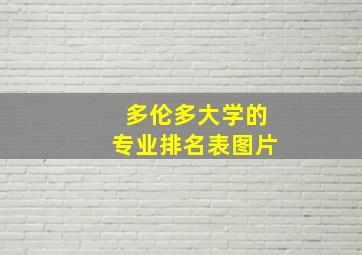 多伦多大学的
专业排名表图片